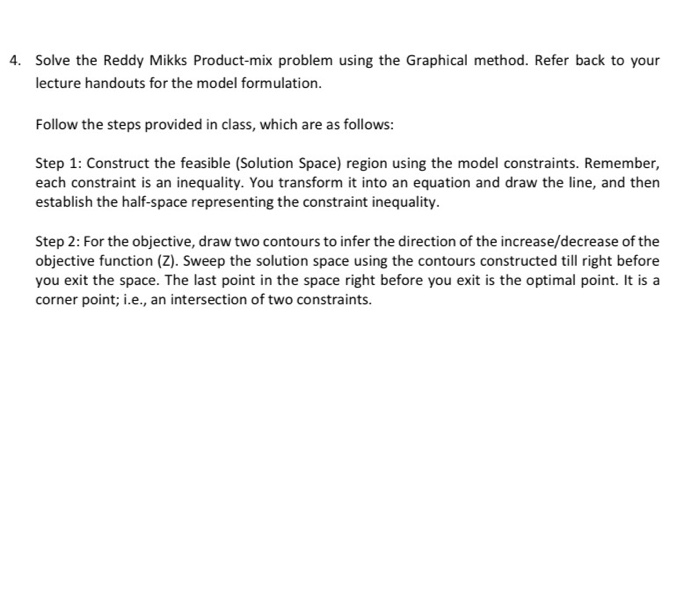 4. Solve the Reddy Mikks Product-mix problem using the Graphical method. Refer back to your lecture handouts for the model formulation.

Follow the steps provided in class, which are as follows:

Step 1: Construct the feasible (Solution Space) region using the model constraints. Remember, each constraint is an inequality. You transform it into an equation and draw the line, and then establish the half-space representing the constraint inequality.

Step 2: For the objective, draw two contours to infer the direction of the increase/decrease of the objective function (Z). Sweep the solution space using the contours constructed till right before you exit the space. The last point in the space right before you exit is the optimal point. It is a corner point; i.e., an intersection of two constraints.